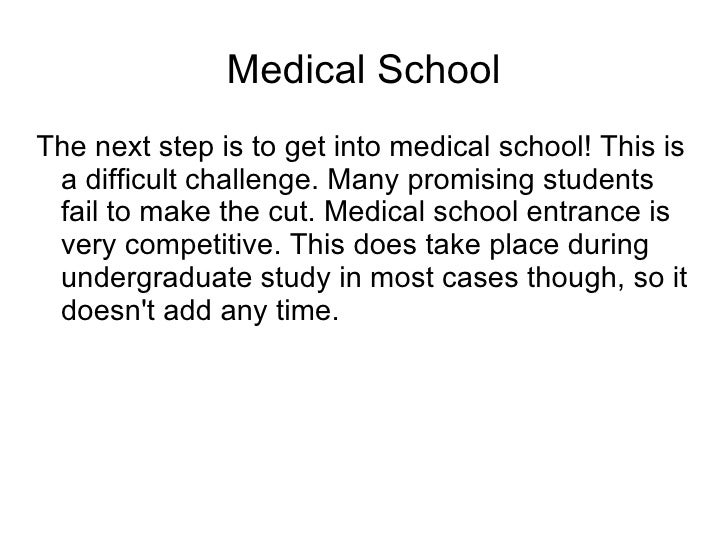 Medical School

The next step is to get into medical school! This is a difficult challenge. Many promising students fail to make the cut. Medical school entrance is very competitive. This does take place during undergraduate study in most cases though, so it doesn't add any time.